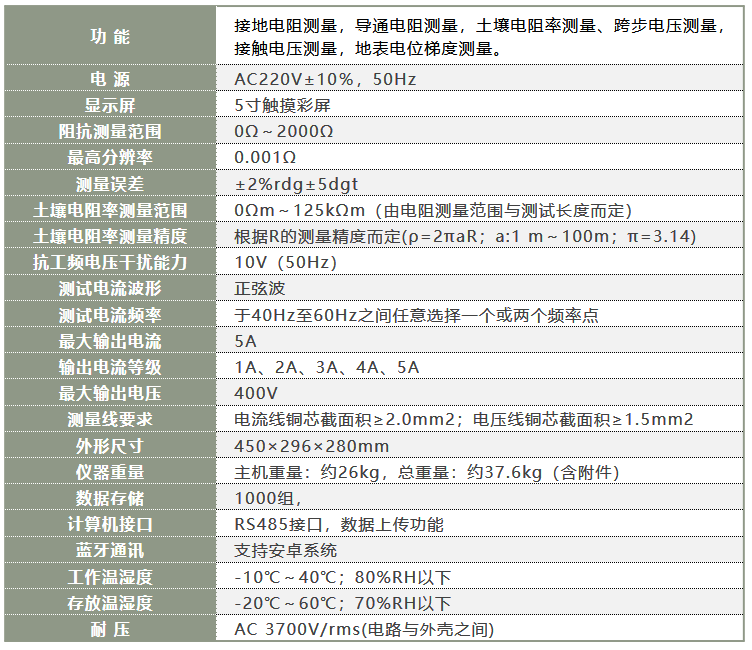 | 功 能 | 接地电阻测量，导通电阻测量，土壤电阻率测量、跨步电压测量，接触电压测量，地表电位梯度测量。 |
|---|---|
| 电 源 | AC220V±10%，50Hz |
| 显示屏 | 5寸触摸彩屏 |
| 阻抗测量范围 | 0Ω～2000Ω |
| 最高分辨率 | 0.001Ω |
| 测量误差 | ±2%rdg±5dgt |
| 土壤电阻率测量范围 | 0Ωm～125kΩm（由电阻测量范围与测试长度而定） |
| 土壤电阻率测量精度 | 根据R的测量精度而定(ρ=2πaR；a:1 m～100m；π=3.14) |
| 抗工频电压干扰能力 | 10V（50Hz） |
| 测试电流波形 | 正弦波 |
| 测试电流频率 | 于40Hz至60Hz之间任意选择一个或两个频率点 |
| 最大输出电流 | 5A |
| 输出电流等级 | 1A、2A、3A、4A、5A |
| 最大输出电压 | 400V |
| 测量线要求 | 电流线铜芯截面积≥2.0mm2；电压线铜芯截面积≥1.5mm2 |
| 外形尺寸 | 450×296×280mm |
| 仪器重量 | 主机重量：约26kg，总重量：约37.6kg（含附件） |
| 数据存储 | 1000组， |
| 计算机接口 | RS485接口，数据上传功能 |
| 蓝牙通讯 | 支持安卓系统 |
| 工作温湿度 | -10℃～40℃；80%RH以下 |
| 存放温湿度 | -20℃～60℃；70%RH以下 |
| 耐 压 | AC 3700V/rms(电路与外壳之间) |